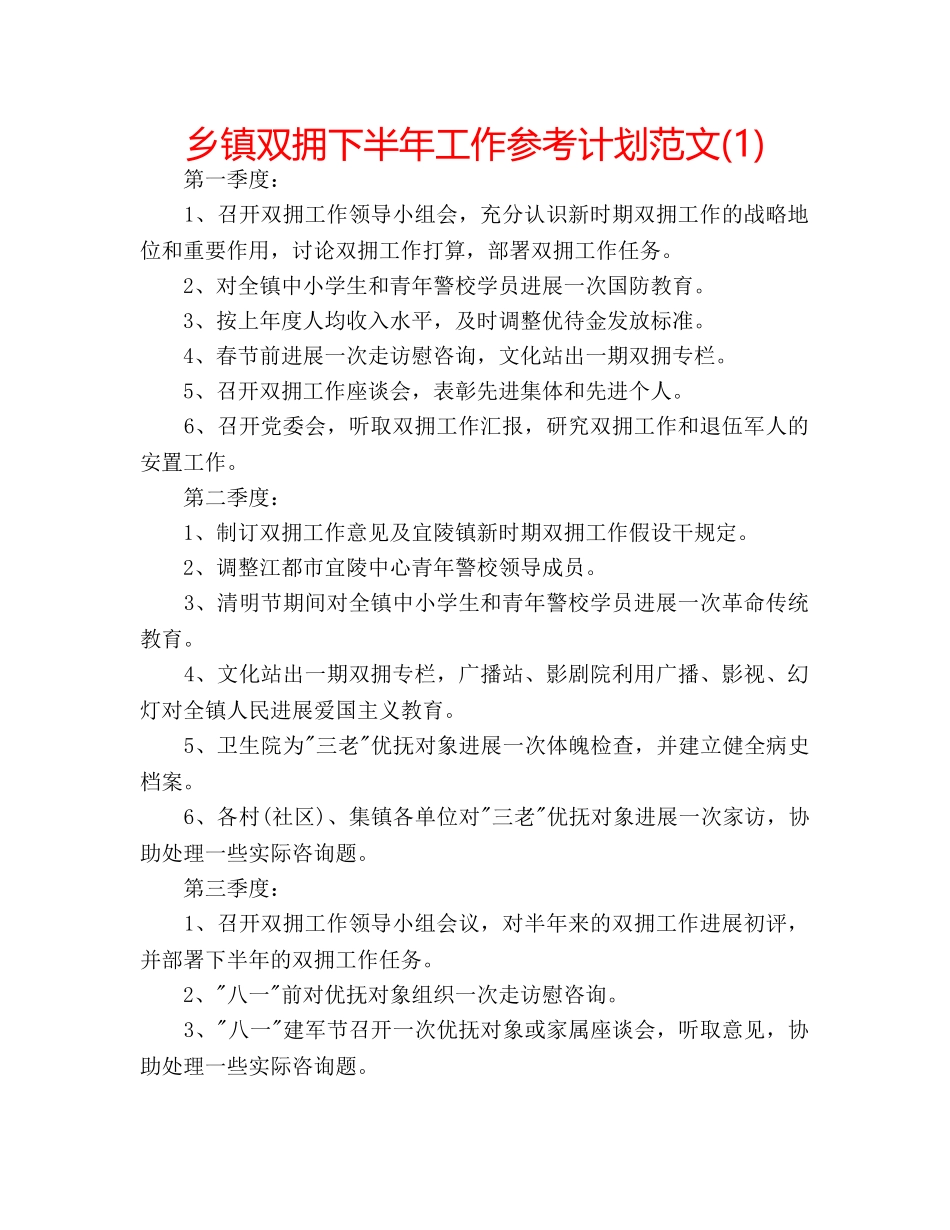 乡镇双拥下半年工作参考计划范文(1)

第一季度：

1、召开双拥工作领导小组会，充分认识新时期双拥工作的战略地位和重要作用，讨论双拥工作打算，部署双拥工作任务。

2、对全镇中小学生和青年警校学员进展一次国防教育。

3、按上年度人均收入水平，及时调整优待金发放标准。

4、春节前进展一次走访慰咨询，文化站出一期双拥专栏。

5、召开双拥工作座谈会，表彰先进集体和先进个人。

6、召开党委会，听取双拥工作汇报，研究双拥工作和退伍军人的安置工作。

第二季度：

1、制订双拥工作意见及宜陵镇新时期双拥工作假设干规定。

2、调整江都市宜陵中心青年警校领导成员。

3、清明节期间对全镇中小学生和青年警校学员进展一次革命传统教育。

4、文化站出一期双拥专栏，广播站、影剧院利用广播、影视、幻灯对全镇人民进展爱国主义教育。

5、卫生院为"三老"优抚对象进展一次体魄检查，并建立健全病史档案。

6、各村(社区)、集镇各单位对"三老"优抚对象进展一次家访，协助处理一些实际咨询题。

第三季度：

1、召开双拥工作领导小组会议，对半年来的双拥工作进展初评，并部署下半年的双拥工作任务。

2、"八一"前对优抚对象组织一次走访慰咨询。

3、"八一"建军节召开一次优抚对象或家属座谈会，听取意见，协助处理一些实际咨询题。